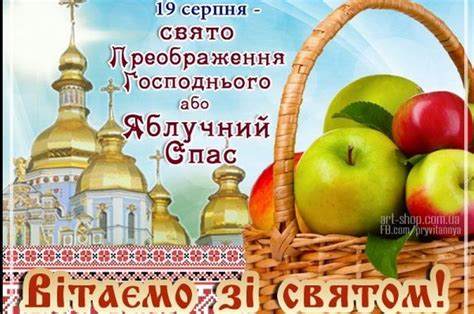 19 серпня -
свято
Преображення
Господнього
або
Яблучний
Спас

art-shop.com.ua
FB.com/pryvitannya

Вітаємо зі святом!